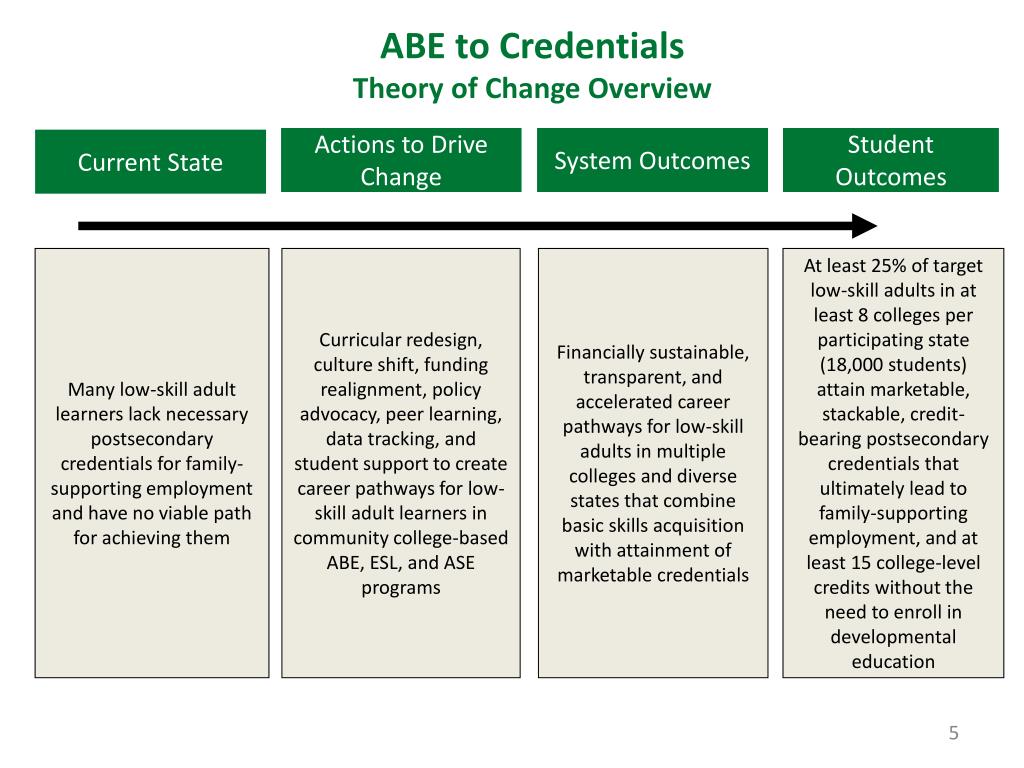 ABE to Credentials
Theory of Change Overview

Current State

Actions to Drive Change

System Outcomes

Student Outcomes

Many low-skill adult learners lack necessary postsecondary credentials for family-supporting employment and have no viable path for achieving them

Curricular redesign, culture shift, funding realignment, policy advocacy, peer learning, data tracking, and student support to create career pathways for low-skill adult learners in community college-based ABE, ESL, and ASE programs

Financially sustainable, transparent, and accelerated career pathways for low-skill adults in multiple colleges and diverse states that combine basic skills acquisition with attainment of marketable credentials

At least 25% of target low-skill adults in at least 8 colleges per participating state (18,000 students) attain marketable, stackable, credit-bearing postsecondary credentials that ultimately lead to family-supporting employment, and at least 15 college-level credits without the need to enroll in developmental education

5